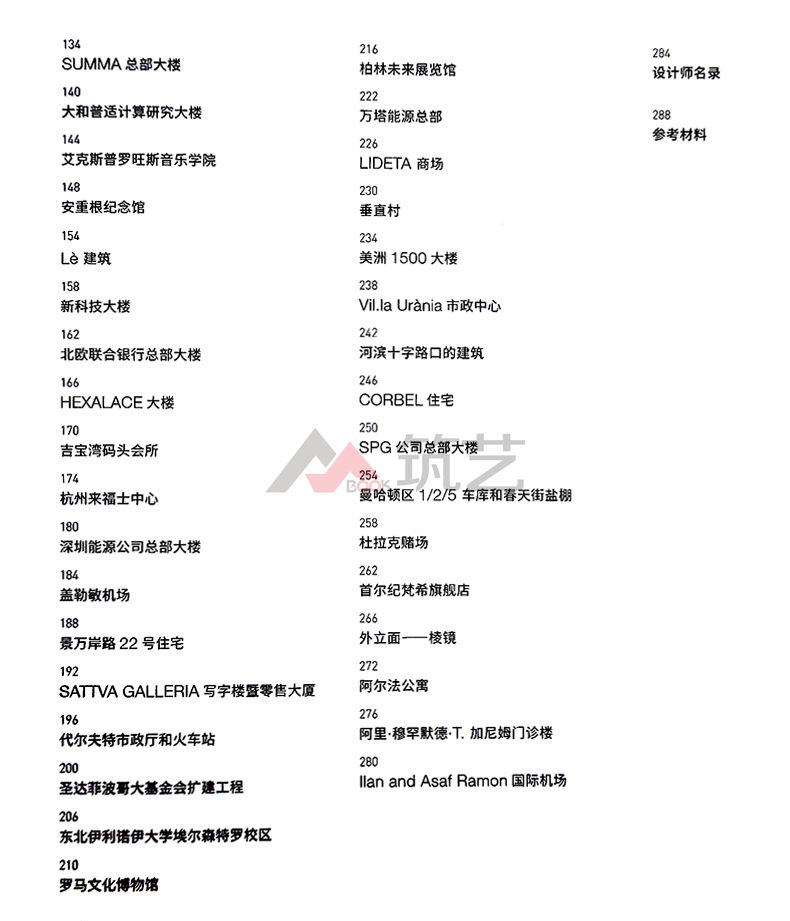 134
SUMMA 总部大楼

140
大和普适计算研究大楼

144
艾克斯普罗旺斯音乐学院

148
安重根纪念馆

154
Lè 建筑

158
新科技大楼

162
北欧联合银行总部大楼

166
HEXALACE 大楼

170
吉宝湾码头会所

174
杭州来福士中心

180
深圳能源公司总部大楼

184
盖勒敏机场

188
景万岸路 22 号住宅

192
SATTVA GALLERIA 写字楼暨零售大厦

196
代尔夫特市政厅和火车站

200
圣达菲波哥大基金会扩建工程

206
东北伊利诺伊大学埃尔森特罗校区

210
罗马文化博物馆

216
柏林未来展览馆

222
万塔能源总部

226
LIDETA 商场

230
垂直村

234
美洲 1500 大楼

238
Vil.la Urània 市政中心

242
河滨十字路口的建筑

246
CORBEL 住宅

250
SPG 公司总部大楼

254
曼哈顿区 1/2/5 车库和春天街盐棚

258
杜拉克赌场

262
首尔纪梵希旗舰店

266
外立面——棱镜

272
阿尔法公寓

276
阿里·穆罕默德·T. 加尼姆门诊楼

280
Ilan and Asaf Ramon 国际机场

284
设计师名录

288
参考材料

BOOK 筑艺